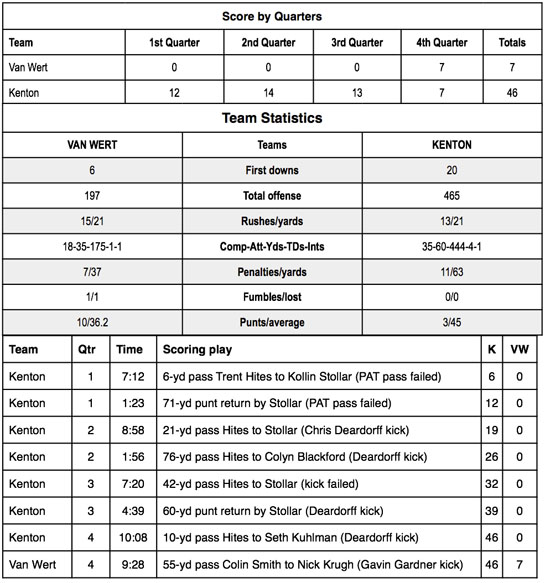 Score by Quarters

| Team | 1st Quarter | 2nd Quarter | 3rd Quarter | 4th Quarter | Totals |
|---|---|---|---|---|---|
| Van Wert | 0 | 0 | 0 | 7 | 7 |
| Kenton | 12 | 14 | 13 | 7 | 46 |

Team Statistics

| VAN WERT | Teams | KENTON |
|---|---|---|
| 6 | First downs | 20 |
| 197 | Total offense | 465 |
| 15/21 | Rushes/yards | 13/21 |
| 18-35-175-1-1 | Comp-Att-Yds-TDs-Ints | 35-60-444-4-1 |
| 7/37 | Penalties/yards | 11/63 |
| 1/1 | Fumbles/lost | 0/0 |
| 10/36.2 | Punts/average | 3/45 |

| Team | Qtr | Time | Scoring play | K | VW |
|---|---|---|---|---|---|
| Kenton | 1 | 7:12 | 6-yd pass Trent Hites to Kollin Stollar (PAT pass failed) | 6 | 0 |
| Kenton | 1 | 1:23 | 71-yd punt return by Stollar (PAT pass failed) | 12 | 0 |
| Kenton | 2 | 8:58 | 21-yd pass Hites to Stollar (Chris Deardorff kick) | 19 | 0 |
| Kenton | 2 | 1:56 | 76-yd pass Hites to Colyn Blackford (Deardorff kick) | 26 | 0 |
| Kenton | 3 | 7:20 | 42-yd pass Hites to Stollar (kick failed) | 32 | 0 |
| Kenton | 3 | 4:39 | 60-yd punt return by Stollar (Deardorff kick) | 39 | 0 |
| Kenton | 4 | 10:08 | 10-yd pass Hites to Seth Kuhlman (Deardorff kick) | 46 | 0 |
| Van Wert | 4 | 9:28 | 55-yd pass Colin Smith to Nick Krugh (Gavin Gardner kick) | 46 | 7 |